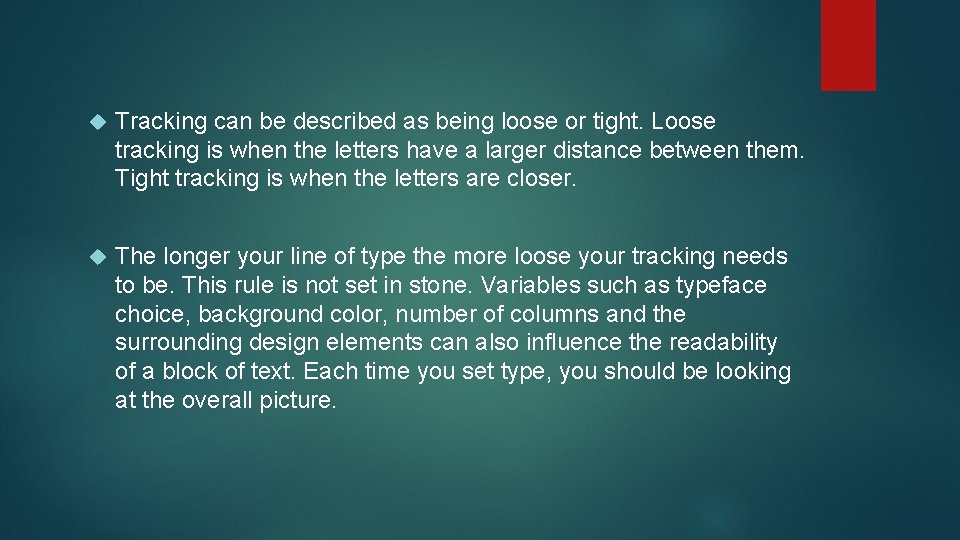 Tracking can be described as being loose or tight. Loose tracking is when the letters have a larger distance between them. Tight tracking is when the letters are closer.

The longer your line of type the more loose your tracking needs to be. This rule is not set in stone. Variables such as typeface choice, background color, number of columns and the surrounding design elements can also influence the readability of a block of text. Each time you set type, you should be looking at the overall picture.